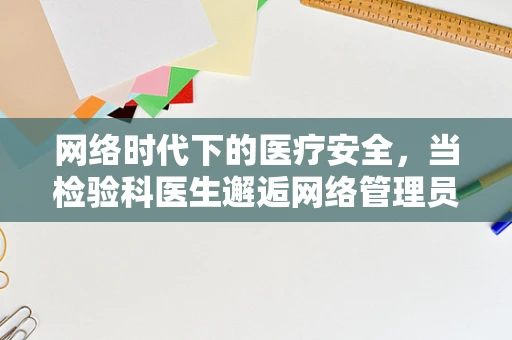 网络时代下的医疗安全，当检验科医生邂逅网络管理员